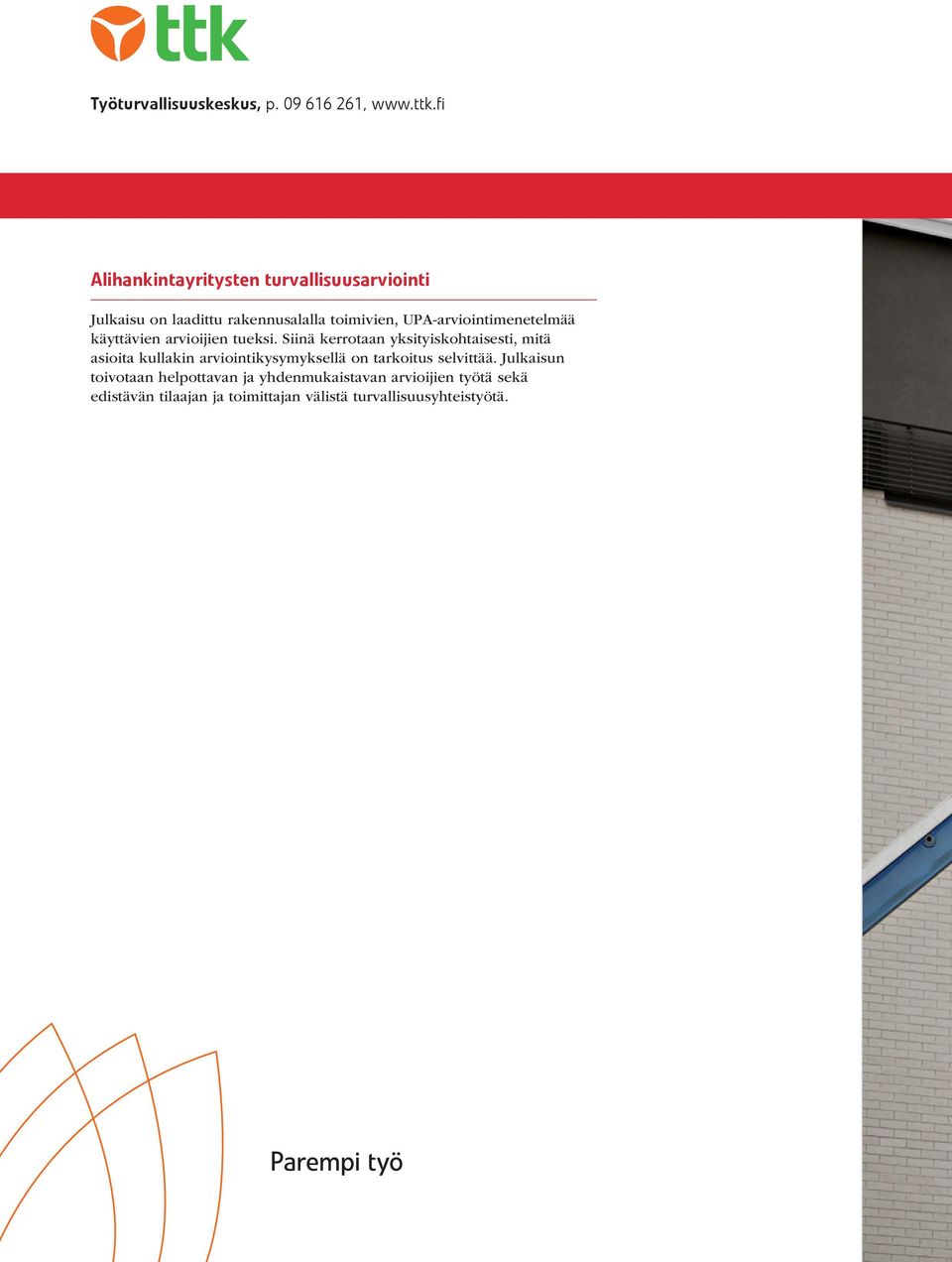 ttk

Työturvallisuuskeskus, p. 09 616 261, www.ttk.fi

Alihankintayritysten turvallisuusarviointi

Julkaisu on laadittu rakennusalalla toimivien, UPA-arviointimenetelmää käyttävien arvioijien tueksi. Siinä kerrotaan yksityiskohtaisesti, mitä asioita kullakin arviointikysymyksellä on tarkoitus selvittää. Julkaisun toivotaan helpottavan ja yhdenmukaistavan arvioijien työtä sekä edistävän tilaajan ja toimittajan välistä turvallisuusyhteistyötä.

Parempi työ